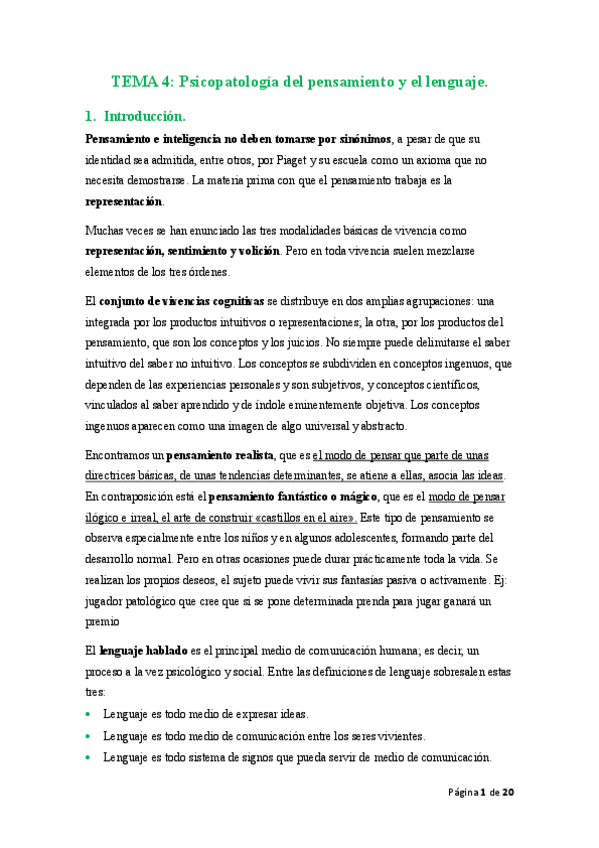 TEMA 4: Psicopatología del pensamiento y el lenguaje.

1. Introducción.

Pensamiento e inteligencia no deben tomarse por sinónimos, a pesar de que su identidad sea admitida, entre otros, por Piaget y su escuela como un axioma que no necesita demostrarse. La materia prima con que el pensamiento trabaja es la representación.

Muchas veces se han enunciado las tres modalidades básicas de vivencia como representación, sentimiento y volición. Pero en toda vivencia suelen mezclarse elementos de los tres órdenes.

El conjunto de vivencias cognitivas se distribuye en dos amplias agrupaciones: una integrada por los productos intuitivos o representaciones; la otra, por los productos del pensamiento, que son los conceptos y los juicios. No siempre puede delimitarse el saber intuitivo del saber no intuitivo. Los conceptos se subdividen en conceptos ingenuos, que dependen de las experiencias personales y son subjetivos, y conceptos científicos, vinculados al saber aprendido y de índole eminentemente objetiva. Los conceptos ingenuos aparecen como una imagen de algo universal y abstracto.

Encontramos un pensamiento realista, que es el modo de pensar que parte de unas directrices básicas, de unas tendencias determinantes, se atiene a ellas, asocia las ideas. En contraposición está el pensamiento fantástico o mágico, que es el modo de pensar ilógico e irreal, el arte de construir «castillos en el aire». Este tipo de pensamiento se observa especialmente entre los niños y en algunos adolescentes, formando parte del desarrollo normal. Pero en otras ocasiones puede durar prácticamente toda la vida. Se realizan los propios deseos, el sujeto puede vivir sus fantasías pasiva o activamente. Ej: jugador patológico que cree que si se pone determinada prenda para jugar ganará un premio

El lenguaje hablado es el principal medio de comunicación humana; es decir, un proceso a la vez psicológico y social. Entre las definiciones de lenguaje sobresalen estas tres:

• Lenguaje es todo medio de expresar ideas.
• Lenguaje es todo medio de comunicación entre los seres vivientes.
• Lenguaje es todo sistema de signos que pueda servir de medio de comunicación.

Página 1 de 20